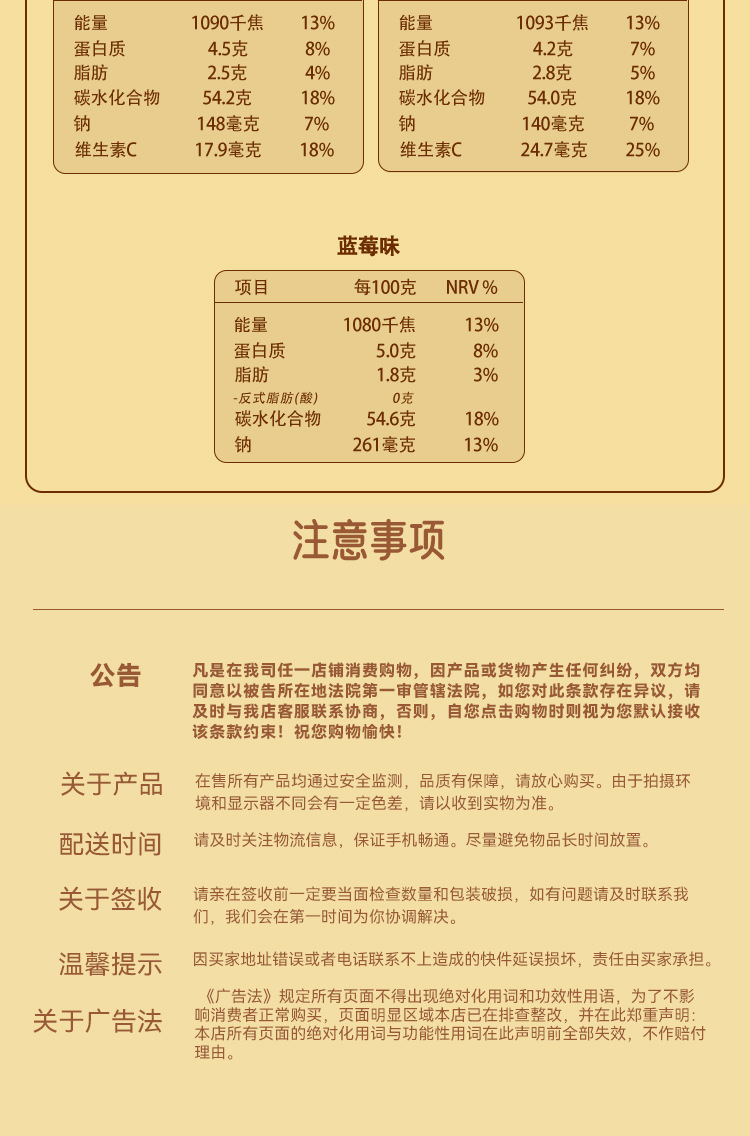 | 能量 | 1090千焦 | 13% |
|---|---|---|
| 蛋白质 | 4.5克 | 8% |
| 脂肪 | 2.5克 | 4% |
| 碳水化合物 | 54.2克 | 18% |
| 钠 | 148毫克 | 7% |
| 维生素C | 17.9毫克 | 18% |

| 能量 | 1093千焦 | 13% |
|---|---|---|
| 蛋白质 | 4.2克 | 7% |
| 脂肪 | 2.8克 | 5% |
| 碳水化合物 | 54.0克 | 18% |
| 钠 | 140毫克 | 7% |
| 维生素C | 24.7毫克 | 25% |

蓝莓味

| 项目 | 每100克 | NRV % |
|---|---|---|
| 能量 | 1080千焦 | 13% |
| 蛋白质 | 5.0克 | 8% |
| 脂肪 | 1.8克 | 3% |
| -反式脂肪(酸) | 0克 | |
| 碳水化合物 | 54.6克 | 18% |
| 钠 | 261毫克 | 13% |

注意事项

公告
凡是在我司任一店铺消费购物，因产品或货物产生任何纠纷，双方均同意以被告所在地法院第一审管辖法院，如您对此条款存在异议，请及时与我店客服联系协商，否则，自您点击购物时则视为您默认接收该条款约束！祝您购物愉快！

关于产品
在售所有产品均通过安全监测，品质有保障，请放心购买。由于拍摄环境和显示器不同会有一定色差，请以收到实物为准。

配送时间
请及时关注物流信息，保证手机畅通。尽量避免物品长时间放置。

关于签收
请亲在签收前一定要当面检查数量和包装破损，如有问题请及时联系我们，我们会在第一时间为你协调解决。

温馨提示
因买家地址错误或者电话联系不上造成的快件延误损坏，责任由买家承担。

关于广告法
《广告法》规定所有页面不得出现绝对化用词和功效性用语，为了不影响消费者正常购买，页面明显区域本店已在排查整改，并在此郑重声明：本店所有页面的绝对化用词与功能性用词在此声明前全部失效，不作赔付理由。